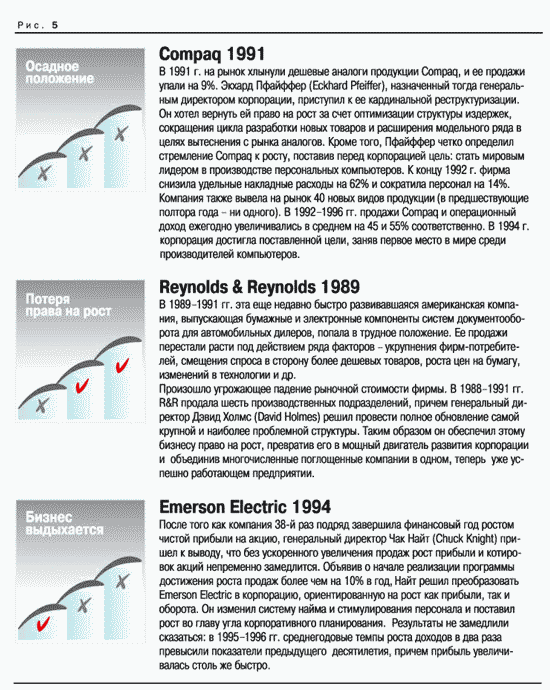 Рис. 5

Осадное положение

Compaq 1991
В 1991 г. на рынок хлынули дешевые аналоги продукции Compaq, и ее продажи упали на 9%. Экхард Пфайффер (Eckhard Pfeiffer), назначенный тогда генеральным директором корпорации, приступил к ее кардинальной реструктуризации. Он хотел вернуть ей право на рост за счет оптимизации структуры издержек, сокращения цикла разработки новых товаров и расширения модельного ряда в целях вытеснения с рынка аналогов. Кроме того, Пфайффер четко определил стремление Compaq к росту, поставив перед корпорацией цель: стать мировым лидером в производстве персональных компьютеров. К концу 1992 г. фирма снизила удельные накладные расходы на 62% и сократила персонал на 14%. Компания также вывела на рынок 40 новых видов продукции (в предшествующие полтора года – ни одного). В 1992–1996 гг. продажи Compaq и операционный доход ежегодно увеличивались в среднем на 45 и 55% соответственно. В 1994 г. корпорация достигла поставленной цели, заняв первое место в мире среди производителей компьютеров.

Потеря права на рост

Reynolds & Reynolds 1989
В 1989–1991 гг. эта еще недавно быстро развивавшаяся американская компания, выпускающая бумажные и электронные компоненты систем документооборота для автомобильных дилеров, попала в трудное положение. Ее продажи перестали расти под действием ряда факторов – укрупнения фирм-потребителей, смещения спроса в сторону более дешевых товаров, роста цен на бумагу, изменений в технологии и др.
Произошло угрожающее падение рыночной стоимости фирмы. В 1988–1991 гг. R&R продала шесть производственных подразделений, причем генеральный директор Дэвид Холмс (David Holmes) решил провести полное обновление самой крупной и наиболее проблемной структуры. Таким образом он обеспечил этому бизнесу право на рост, превратив его в мощный двигатель развития корпорации и объединив многочисленные поглощенные компании в одном, теперь уже успешно работающем предприятии.

Бизнес выдыхается

Emerson Electric 1994
После того как компания 38-й раз подряд завершила финансовый год ростом чистой прибыли на акцию, генеральный директор Чак Найт (Chuck Knight) пришел к выводу, что без ускоренного увеличения продаж рост прибыли и котировок акций непременно замедлится. Объявив о начале реализации программы достижения роста продаж более чем на 10% в год, Найт решил преобразовать Emerson Electric в корпорацию, ориентированную на рост как прибыли, так и оборота. Он изменил систему найма и стимулирования персонала и поставил рост во главу угла корпоративного планирования. Результаты не замедлили сказаться: в 1995–1996 гг. среднегодовые темпы роста доходов в два раза превысили показатели предыдущего десятилетия, причем прибыль увеличивалась столь же быстро.